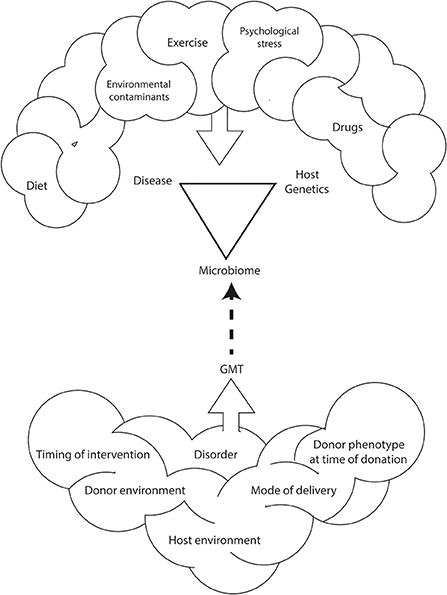 Exercise

Psychological stress

Environmental contaminants

Drugs

Diet

Disease

Host Genetics

Microbiome

GMT

Timing of intervention

Disorder

Donor phenotype at time of donation

Donor environment

Mode of delivery

Host environment